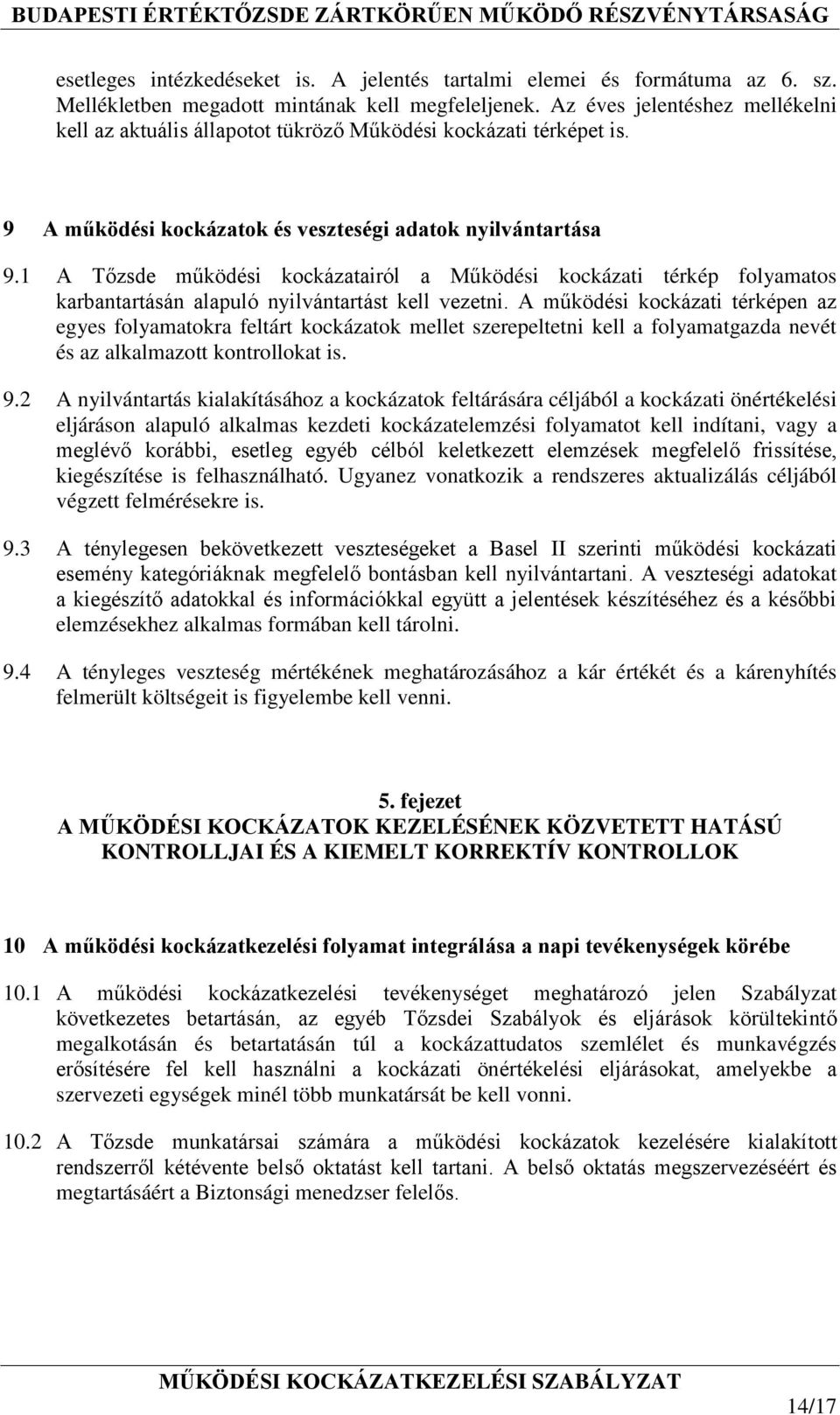 BUDAPESTI ÉRTÉKTŐZSDE ZÁRTKÖRŰEN MŰKÖDŐ RÉSZVÉNYTÁRSASÁG

esetleges intézkedéseket is. A jelentés tartalmi elemei és formátuma az 6. sz. Mellékletben megadott mintának kell megfeleljenek. Az éves jelentéshez mellékelni kell az aktuális állapotot tükröző Működési kockázati térképet is.

9 A működési kockázatok és veszteségi adatok nyilvántartása

9.1 A Tőzsde működési kockázatairól a Működési kockázati térkép folyamatos karbantartásán alapuló nyilvántartást kell vezetni. A működési kockázati térképen az egyes folyamatokra feltárt kockázatok mellet szerepeltetni kell a folyamatgazda nevét és az alkalmazott kontrollokat is.

9.2 A nyilvántartás kialakításához a kockázatok feltárására céljából a kockázati önértékelési eljáráson alapuló alkalmas kezdeti kockázatelemzési folyamatot kell indítani, vagy a meglévő korábbi, esetleg egyéb célból keletkezett elemzések megfelelő frissítése, kiegészítése is felhasználható. Ugyanez vonatkozik a rendszeres aktualizálás céljából végzett felmérésekre is.

9.3 A ténylegesen bekövetkezett veszteségeket a Basel II szerinti működési kockázati esemény kategóriáknak megfelelő bontásban kell nyilvántartani. A veszteségi adatokat a kiegészítő adatokkal és információkkal együtt a jelentések készítéséhez és a későbbi elemzésekhez alkalmas formában kell tárolni.

9.4 A tényleges veszteség mértékének meghatározásához a kár értékét és a kárenyhítés felmerült költségeit is figyelembe kell venni.

5. fejezet
A MŰKÖDÉSI KOCKÁZATOK KEZELÉSÉNEK KÖZVETETT HATÁSÚ KONTROLLJAI ÉS A KIEMELT KORREKTÍV KONTROLLOK

10 A működési kockázatkezelési folyamat integrálása a napi tevékenységek körébe

10.1 A működési kockázatkezelési tevékenységet meghatározó jelen Szabályzat következetes betartásán, az egyéb Tőzsdei Szabályok és eljárások körültekintő megalkotásán és betartatásán túl a kockázattudatos szemlélet és munkavégzés erősítésére fel kell használni a kockázati önértékelési eljárásokat, amelyekbe a szervezeti egységek minél több munkatársát be kell vonni.

10.2 A Tőzsde munkatársai számára a működési kockázatok kezelésére kialakított rendszerről kétévente belső oktatást kell tartani. A belső oktatás megszervezéséért és megtartásáért a Biztonsági menedzser felelős.

MŰKÖDÉSI KOCKÁZATKEZELÉSI SZABÁLYZAT
14/17